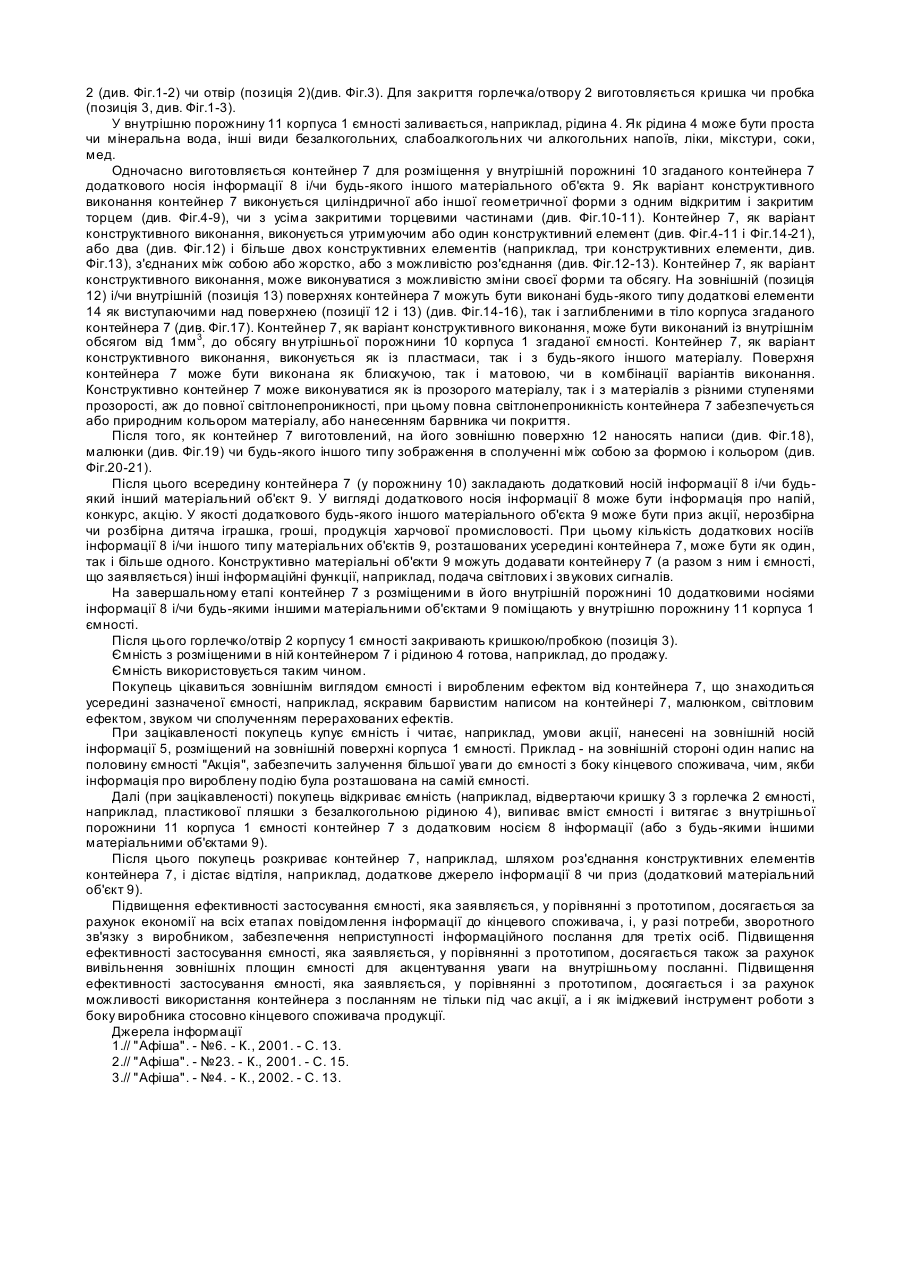 2 (див. Фіг.1-2) чи отвір (позиція 2)(див. Фіг.3). Для закриття горлечка/отвору 2 виготовляється кришка чи пробка (позиція 3, див. Фіг.1-3).

У внутрішню порожнину 11 корпуса 1 ємності заливається, наприклад, рідина 4. Як рідина 4 може бути проста чи мінеральна вода, інші види безалкогольних, слабоалкогольних чи алкогольних напоїв, ліки, мікстури, соки, мед.

Одночасно виготовляється контейнер 7 для розміщення у внутрішній порожнині 10 згаданого контейнера 7 додаткового носія інформації 8 і/чи будь-якого іншого матеріального об'єкта 9. Як варіант конструктивного виконання контейнер 7 виконується циліндричної або іншої геометричної форми з одним відкритим і закритим торцем (див. Фіг.4-9), чи з усіма закритими торцевими частинами (див. Фіг.10-11). Контейнер 7, як варіант конструктивного виконання, виконується утримуючим або один конструктивний елемент (див. Фіг.4-11 і Фіг.14-21), або два (див. Фіг.12) і більше двох конструктивних елементів (наприклад, три конструктивних елементи, див. Фіг.13), з'єднаних між собою або жорстко, або з можливістю роз'єднання (див. Фіг.12-13). Контейнер 7, як варіант конструктивного виконання, може виконуватися з можливістю зміни своєї форми та обсягу. На зовнішній (позиція 12) і/чи внутрішній (позиція 13) поверхнях контейнера 7 можуть бути виконані будь-якого типу додаткові елементи 14 як виступаючими над поверхнею (позиції 12 і 13) (див. Фіг.14-16), так і заглибленими в тіло корпуса згаданого контейнера 7 (див. Фіг.17). Контейнер 7, як варіант конструктивного виконання, може бути виконаний із внутрішнім обсягом від 1мм$^3$, до обсягу внутрішньої порожнини 10 корпуса 1 згаданої ємності. Контейнер 7, як варіант конструктивного виконання, виконується як із пластмаси, так і з будь-якого іншого матеріалу. Поверхня контейнера 7 може бути виконана як блискучою, так і матовою, чи в комбінації варіантів виконання. Конструктивно контейнер 7 може виконуватися як із прозорого матеріалу, так і з матеріалів з різними ступенями прозорості, аж до повної світлонепроникності, при цьому повна світлонепроникність контейнера 7 забезпечується або природним кольором матеріалу, або нанесенням барвника чи покриття.

Після того, як контейнер 7 виготовлений, на його зовнішню поверхню 12 наносять написи (див. Фіг.18), малюнки (див. Фіг.19) чи будь-якого іншого типу зображення в сполученні між собою за формою і кольором (див. Фіг.20-21).

Після цього всередину контейнера 7 (у порожнину 10) закладають додатковий носій інформації 8 і/чи будь-який інший матеріальний об'єкт 9. У вигляді додаткового носія інформації 8 може бути інформація про напій, конкурс, акцію. У якості додаткового будь-якого іншого матеріального об'єкта 9 може бути приз акції, нерозбірна чи розбірна дитяча іграшка, гроші, продукція харчової промисловості. При цьому кількість додаткових носіїв інформації 8 і/чи іншого типу матеріальних об'єктів 9, розташованих усередині контейнера 7, може бути як один, так і більше одного. Конструктивно матеріальні об'єкти 9 можуть додавати контейнеру 7 (а разом з ним і ємності, що заявляється) інші інформаційні функції, наприклад, подача світлових і звукових сигналів.

На завершальному етапі контейнер 7 з розміщеними в його внутрішній порожнині 10 додатковими носіями інформації 8 і/чи будь-якими іншими матеріальними об'єктами 9 поміщають у внутрішню порожнину 11 корпуса 1 ємності.

Після цього горлечко/отвір 2 корпусу 1 ємності закривають кришкою/пробкою (позиція 3).

Ємність з розміщеними в ній контейнером 7 і рідиною 4 готова, наприклад, до продажу.

Ємність використовується таким чином.

Покупець цікавиться зовнішнім виглядом ємності і виробленим ефектом від контейнера 7, що знаходиться усередині зазначеної ємності, наприклад, яскравим барвистим написом на контейнері 7, малюнком, світловим ефектом, звуком чи сполученням перерахованих ефектів.

При зацікавленості покупець купує ємність і читає, наприклад, умови акції, нанесені на зовнішній носій інформації 5, розміщений на зовнішній поверхні корпуса 1 ємності. Приклад - на зовнішній стороні один напис на половину ємності "Акція", забезпечить залучення більшої уваги до ємності з боку кінцевого споживача, чим, якби інформація про вироблену подію була розташована на самій ємності.

Далі (при зацікавленості) покупець відкриває ємність (наприклад, відвертаючи кришку 3 з горлечка 2 ємності, наприклад, пластикової пляшки з безалкогольною рідиною 4), випиває вміст ємності і витягає з внутрішньої порожнини 11 корпуса 1 ємності контейнер 7 з додатковим носієм 8 інформації (або з будь-якими іншими матеріальними об'єктами 9).

Після цього покупець розкриває контейнер 7, наприклад, шляхом роз'єднання конструктивних елементів контейнера 7, і дістає відтіля, наприклад, додаткове джерело інформації 8 чи приз (додатковий матеріальний об'єкт 9).

Підвищення ефективності застосування ємності, яка заявляється, у порівнянні з прототипом, досягається за рахунок економії на всіх етапах повідомлення інформації до кінцевого споживача, і, у разі потреби, зворотного зв'язку з виробником, забезпечення неприступності інформаційного послання для третіх осіб. Підвищення ефективності застосування ємності, яка заявляється, у порівнянні з прототипом, досягається також за рахунок вивільнення зовнішніх площин ємності для акцентування уваги на внутрішньому посланні. Підвищення ефективності застосування ємності, яка заявляється, у порівнянні з прототипом, досягається і за рахунок можливості використання контейнера з посланням не тільки під час акції, а і як іміджевий інструмент роботи з боку виробника стосовно кінцевого споживача продукції.

Джерела інформації

1.// "Афіша". - №6. - К., 2001. - С. 13.

2.// "Афіша". - №23. - К., 2001. - С. 15.

3.// "Афіша". - №4. - К., 2002. - С. 13.